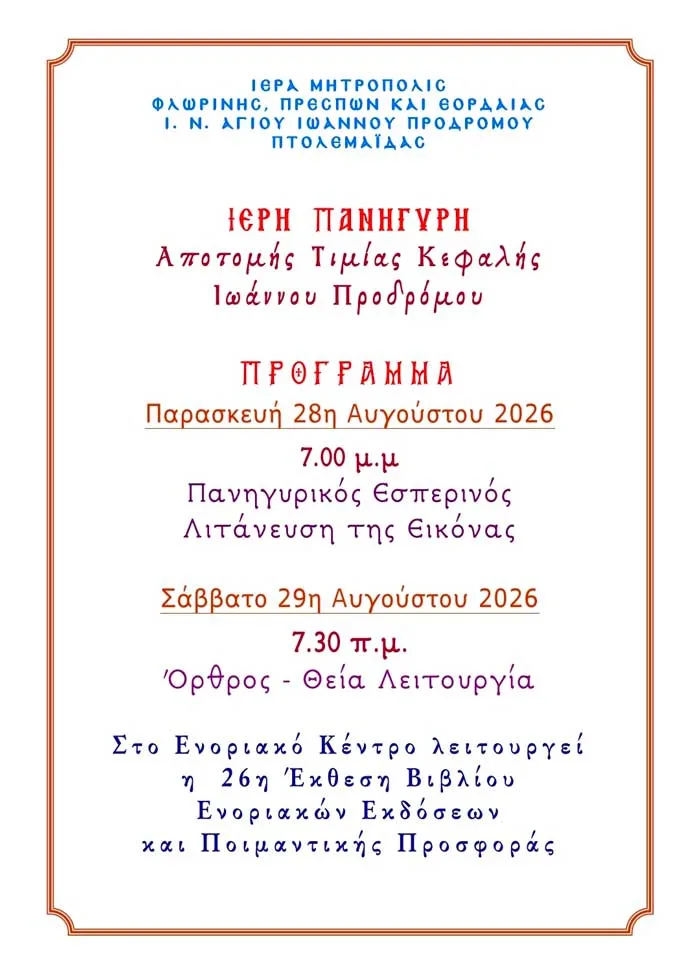 ΙΕΡΑ ΜΗΤΡΟΠΟΛΙΣ
ΦΛΩΡΙΝΗΣ, ΠΡΕΣΠΩΝ ΚΑΙ ΕΟΡΔΑΙΑΣ
Ι. Ν. ΑΓΙΟΥ ΙΩΑΝΝΟΥ ΠΡΟΔΡΟΜΟΥ
ΠΤΟΛΕΜΑΪΔΑΣ

ΙΕΡΗ ΠΑΝΗΓΥΡΗ
Αποτομής Τιμίας Κεφαλής
Ιωάννου Προδρόμου

ΠΡΟΓΡΑΜΜΑ
Παρασκευή 28η Αυγούστου 2026

7.00 μ.μ
Πανηγυρικός Εσπερινός
Λιτάνευση της Εικόνας

Σάββατο 29η Αυγούστου 2026

7.30 π.μ.
Όρθρος - Θεία Λειτουργία

Στο Ενοριακό Κέντρο λειτουργεί
η 26η Έκθεση Βιβλίου
Ενοριακών Εκδόσεων
και Ποιμαντικής Προσφοράς